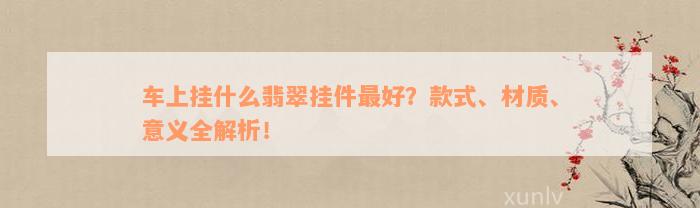 车上挂什么翡翠挂件最好？款式、材质、意义全解析！

xunlv